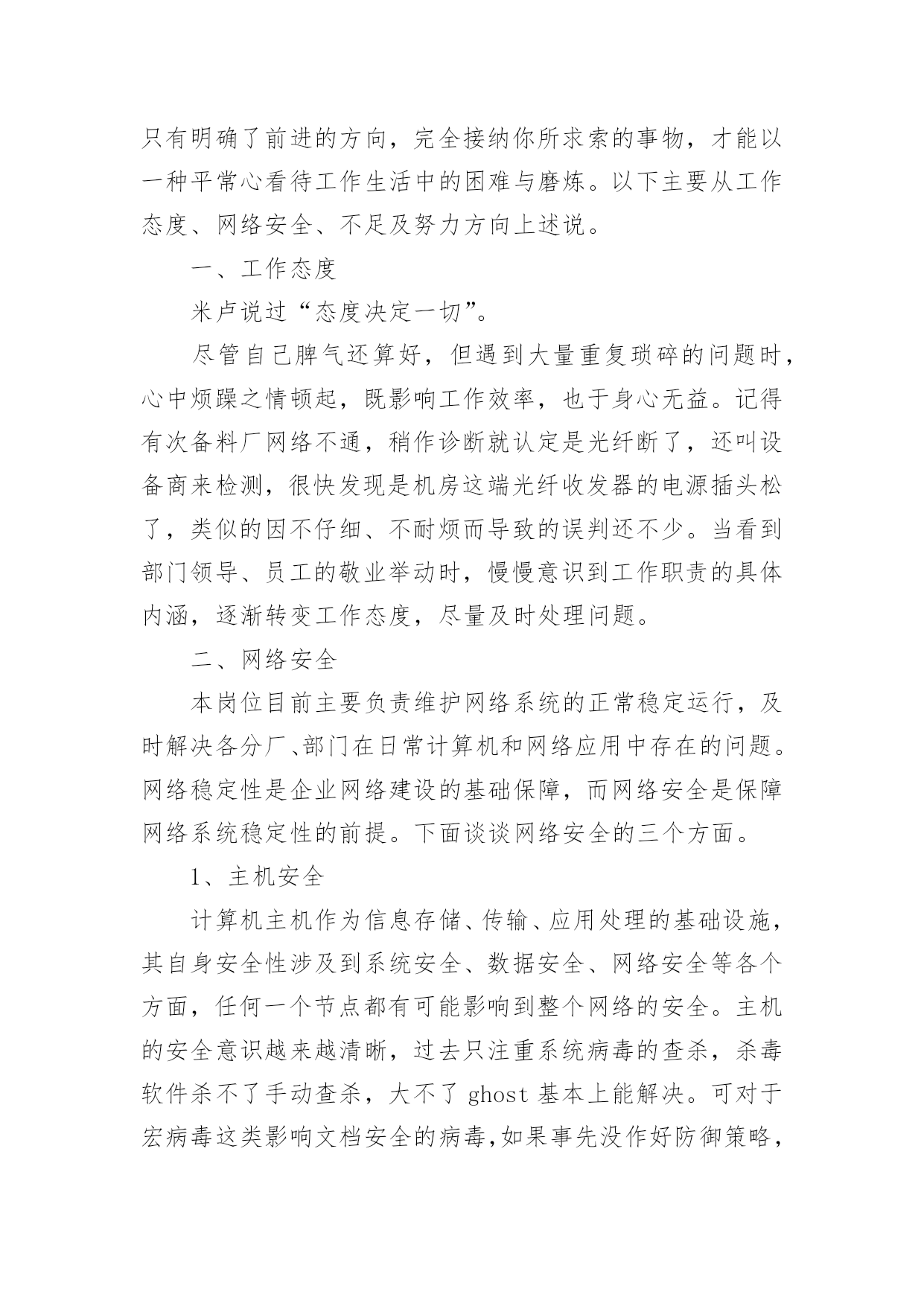 只有明确了前进的方向，完全接纳你所求索的事物，才能以一种平常心看待工作生活中的困难与磨炼。以下主要从工作态度、网络安全、不足及努力方向上述说。

一、工作态度

米卢说过“态度决定一切”。

尽管自己脾气还算好，但遇到大量重复琐碎的问题时，心中烦躁之情顿起，既影响工作效率，也于身心无益。记得有次备料厂网络不通，稍作诊断就认定是光纤断了，还叫设备商来检测，很快发现是机房这端光纤收发器的电源插头松了，类似的因不仔细、不耐烦而导致的误判还不少。当看到部门领导、员工的敬业举动时，慢慢意识到工作职责的具体内涵，逐渐转变工作态度，尽量及时处理问题。

二、网络安全

本岗位目前主要负责维护网络系统的正常稳定运行，及时解决各分厂、部门在日常计算机和网络应用中存在的问题。网络稳定性是企业网络建设的基础保障，而网络安全是保障网络系统稳定性的前提。下面谈谈网络安全的三个方面。

1、主机安全

计算机主机作为信息存储、传输、应用处理的基础设施，其自身安全性涉及到系统安全、数据安全、网络安全等各个方面，任何一个节点都有可能影响到整个网络的安全。主机的安全意识越来越清晰，过去只注重系统病毒的查杀，杀毒软件杀不了手动查杀，大不了 ghost 基本上能解决。可对于宏病毒这类影响文档安全的病毒,如果事先没作好防御策略，